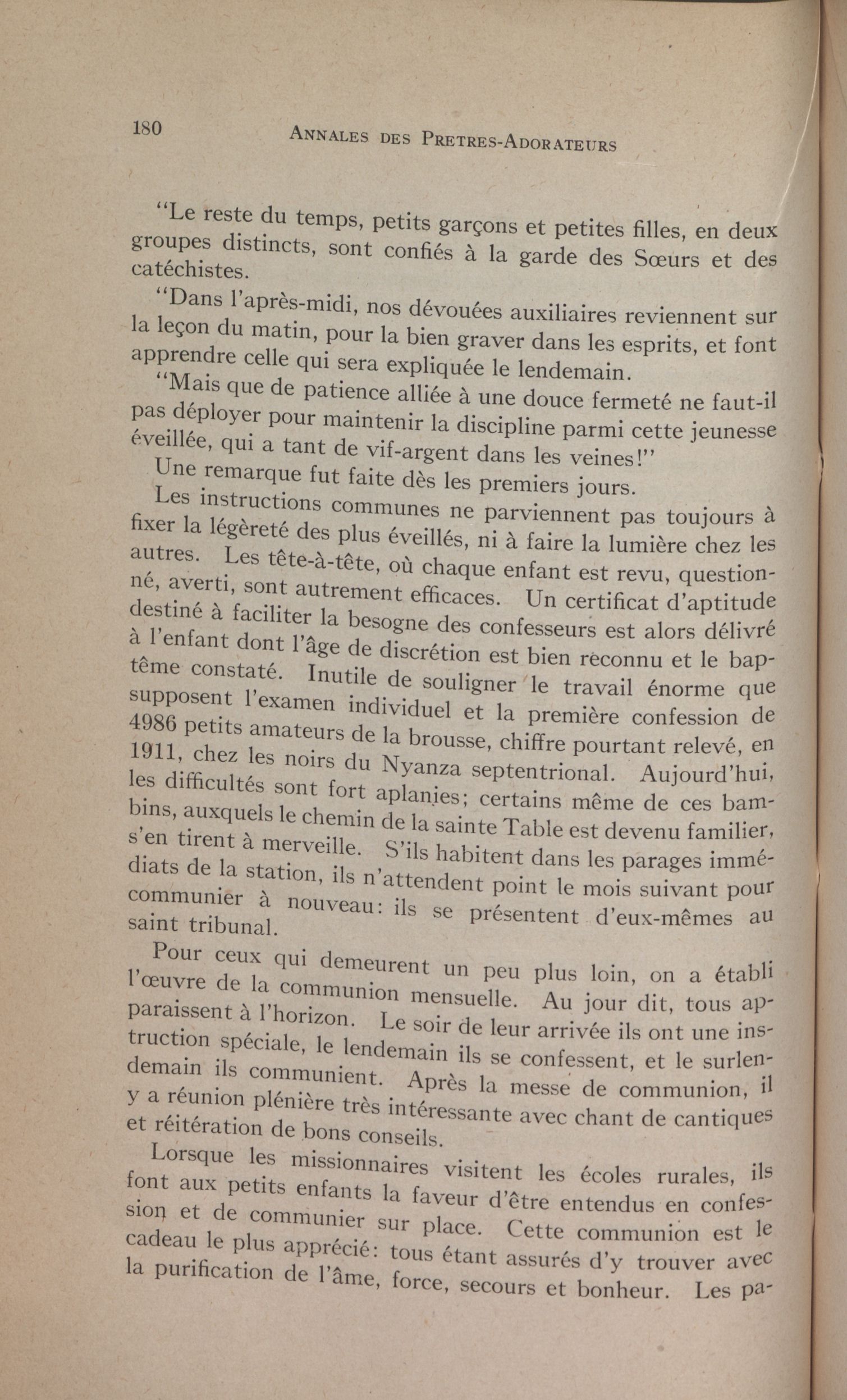 180 ANNALES DES PRETRES-ADORATEURS

"Le reste du temps, petits garçons et petites filles, en deux groupes distincts, sont confiés à la garde des Sœurs et des catéchistes.

"Dans l'après-midi, nos dévouées auxiliaires reviennent sur la leçon du matin, pour la bien graver dans les esprits, et font apprendre celle qui sera expliquée le lendemain.

"Mais que de patience alliée à une douce fermeté ne faut-il pas déployer pour maintenir la discipline parmi cette jeunesse éveillée, qui a tant de vif-argent dans les veines!"

Une remarque fut faite dès les premiers jours.

Les instructions communes ne parviennent pas toujours à fixer la légèreté des plus éveillés, ni à faire la lumière chez les autres. Les tête-à-tête, où chaque enfant est revu, questionné, averti, sont autrement efficaces. Un certificat d'aptitude destiné à faciliter la besogne des confesseurs est alors délivré à l'enfant dont l'âge de discrétion est bien reconnu et le baptême constaté. Inutile de souligner le travail énorme que supposent l'examen individuel et la première confession de 4986 petits amateurs de la brousse, chiffre pourtant relevé, en 1911, chez les noirs du Nyanza septentrional. Aujourd'hui, les difficultés sont fort aplanies; certains même de ces bambins, auxquels le chemin de la sainte Table est devenu familier, s'en tirent à merveille. S'ils habitent dans les parages immédiats de la station, ils n'attendent point le mois suivant pour communier à nouveau: ils se présentent d'eux-mêmes au saint tribunal.

Pour ceux qui demeurent un peu plus loin, on a établi l'œuvre de la communion mensuelle. Au jour dit, tous apparaissent à l'horizon. Le soir de leur arrivée ils ont une instruction spéciale, le lendemain ils se confessent, et le surlendemain ils communient. Après la messe de communion, il y a réunion plénière très intéressante avec chant de cantiques et réitération de bons conseils.

Lorsque les missionnaires visitent les écoles rurales, ils font aux petits enfants la faveur d'être entendus en confession et de communier sur place. Cette communion est le cadeau le plus apprécié: tous étant assurés d'y trouver avec la purification de l'âme, force, secours et bonheur. Les pa-